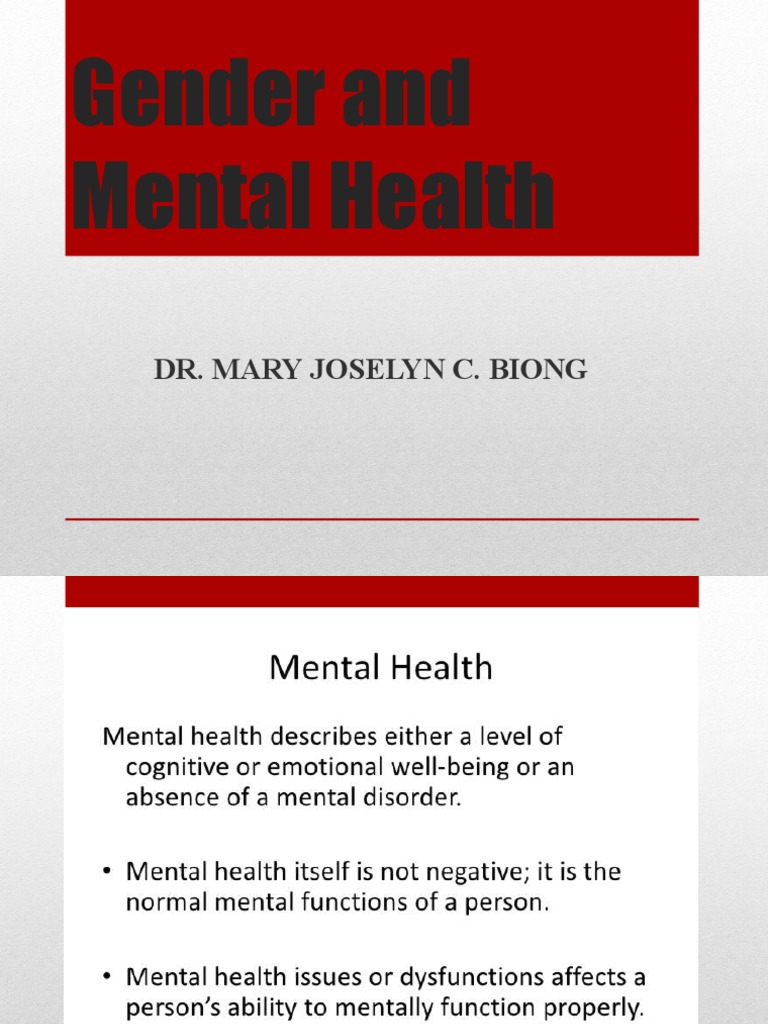 Gender and Mental Health

DR. MARY JOSELYN C. BIONG

Mental Health

Mental health describes either a level of cognitive or emotional well-being or an absence of a mental disorder.

• Mental health itself is not negative; it is the normal mental functions of a person.

• Mental health issues or dysfunctions affects a person's ability to mentally function properly.